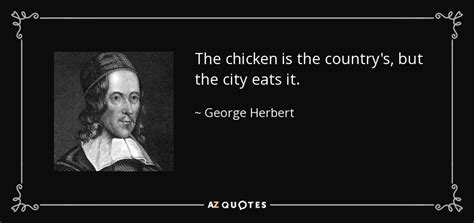 The chicken is the country's, but the city eats it.

~ George Herbert

AZ QUOTES